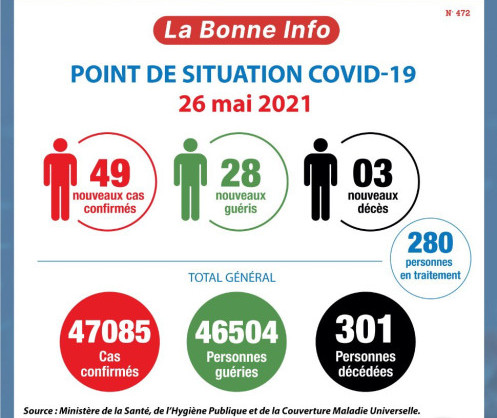 N° 472

La Bonne Info

POINT DE SITUATION COVID-19
26 mai 2021

49
nouveaux cas confirmés

28
nouveaux guéris

03
nouveaux décès

280
personnes en traitement

TOTAL GÉNÉRAL

47085
Cas confirmés

46504
Personnes guéries

301
Personnes décédées

Source : Ministère de la Santé, de l'Hygiène Publique et de la Couverture Maladie Universelle.